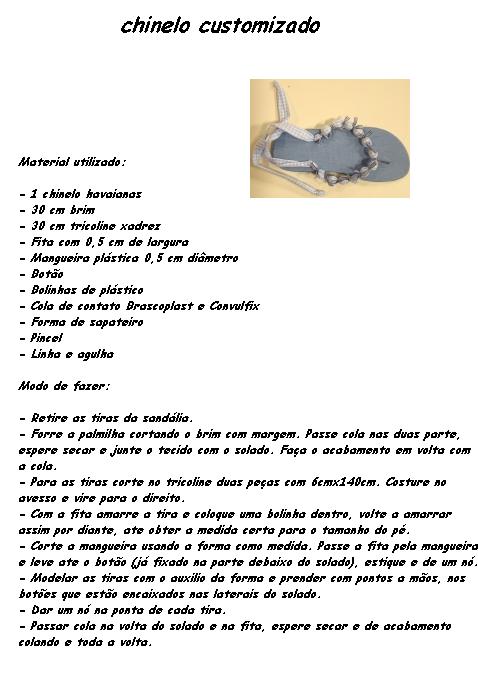 chinelo customizado

Material utilizado:

- 1 chinelo havaianas
- 30 cm brim
- 30 cm tricoline xadrez
- Fita com 0,5 cm de largura
- Mangueira plástica 0,5 cm diâmetro
- Botão
- Bolinhas de plástico
- Cola de contato Brascoplast e Convulfix
- Forma de sapateiro
- Pincel
- Linha e agulha

Modo de fazer:

- Retire as tiras da sandália.
- Forre a palmilha cortando o brim com margem. Passe cola nas duas parte, espere secar e junte o tecido com o solado. Faça o acabamento em volta com a cola.
- Para as tiras corte no tricoline duas peças com 6cmx140cm. Costure no avesso e vire para o direito.
- Com a fita amarre a tira e coloque uma bolinha dentro, volte a amarrar assim por diante, ate obter a medida certa para o tamanho do pé.
- Corte a mangueira usando a forma como medida. Passe a fita pela mangueira e leve ate o botão (já fixado na parte debaixo do solado), estique e de um nó.
- Modelar as tiras com o auxilio da forma e prender com pontos a mãos, nos botões que estão encaixados nas laterais do solado.
- Dar um nó na ponta de cada tira.
- Passar cola na volta do solado e na fita, espere secar e de acabamento colando e toda a volta.